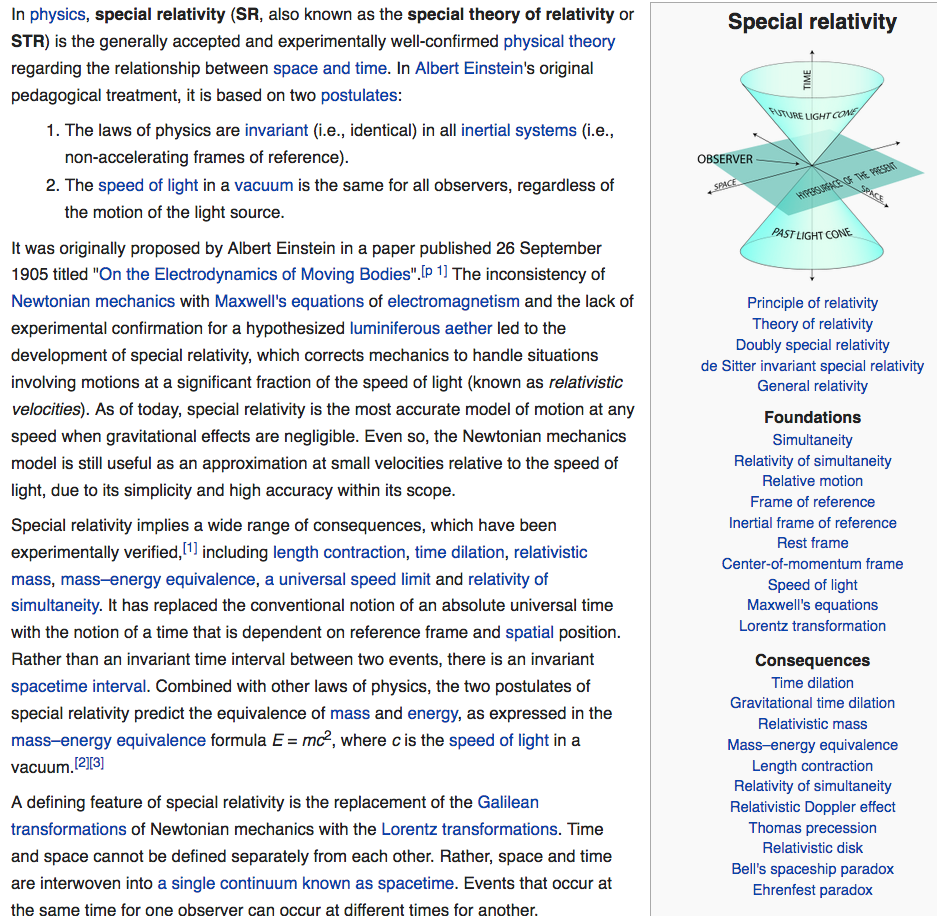 In physics, special relativity (SR, also known as the special theory of relativity or STR) is the generally accepted and experimentally well-confirmed physical theory regarding the relationship between space and time. In Albert Einstein's original pedagogical treatment, it is based on two postulates:

1. The laws of physics are invariant (i.e., identical) in all inertial systems (i.e., non-accelerating frames of reference).
2. The speed of light in a vacuum is the same for all observers, regardless of the motion of the light source.

It was originally proposed by Albert Einstein in a paper published 26 September 1905 titled "On the Electrodynamics of Moving Bodies".[p 1] The inconsistency of Newtonian mechanics with Maxwell's equations of electromagnetism and the lack of experimental confirmation for a hypothesized luminiferous aether led to the development of special relativity, which corrects mechanics to handle situations involving motions at a significant fraction of the speed of light (known as relativistic velocities). As of today, special relativity is the most accurate model of motion at any speed when gravitational effects are negligible. Even so, the Newtonian mechanics model is still useful as an approximation at small velocities relative to the speed of light, due to its simplicity and high accuracy within its scope.

Special relativity implies a wide range of consequences, which have been experimentally verified,[1] including length contraction, time dilation, relativistic mass, mass–energy equivalence, a universal speed limit and relativity of simultaneity. It has replaced the conventional notion of an absolute universal time with the notion of a time that is dependent on reference frame and spatial position. Rather than an invariant time interval between two events, there is an invariant spacetime interval. Combined with other laws of physics, the two postulates of special relativity predict the equivalence of mass and energy, as expressed in the mass–energy equivalence formula $E = mc^2$, where $c$ is the speed of light in a vacuum.[2][3]

A defining feature of special relativity is the replacement of the Galilean transformations of Newtonian mechanics with the Lorentz transformations. Time and space cannot be defined separately from each other. Rather, space and time are interwoven into a single continuum known as spacetime. Events that occur at the same time for one observer can occur at different times for another.

Special relativity

TIME
FUTURE LIGHT CONE
OBSERVER
SPACE
HYPERSURFACE OF THE PRESENT
SPACE
PAST LIGHT CONE

Principle of relativity
Theory of relativity
Doubly special relativity
de Sitter invariant special relativity
General relativity

Foundations
Simultaneity
Relativity of simultaneity
Relative motion
Frame of reference
Inertial frame of reference
Rest frame
Center-of-momentum frame
Speed of light
Maxwell's equations
Lorentz transformation

Consequences
Time dilation
Gravitational time dilation
Relativistic mass
Mass–energy equivalence
Length contraction
Relativity of simultaneity
Relativistic Doppler effect
Thomas precession
Relativistic disk
Bell's spaceship paradox
Ehrenfest paradox